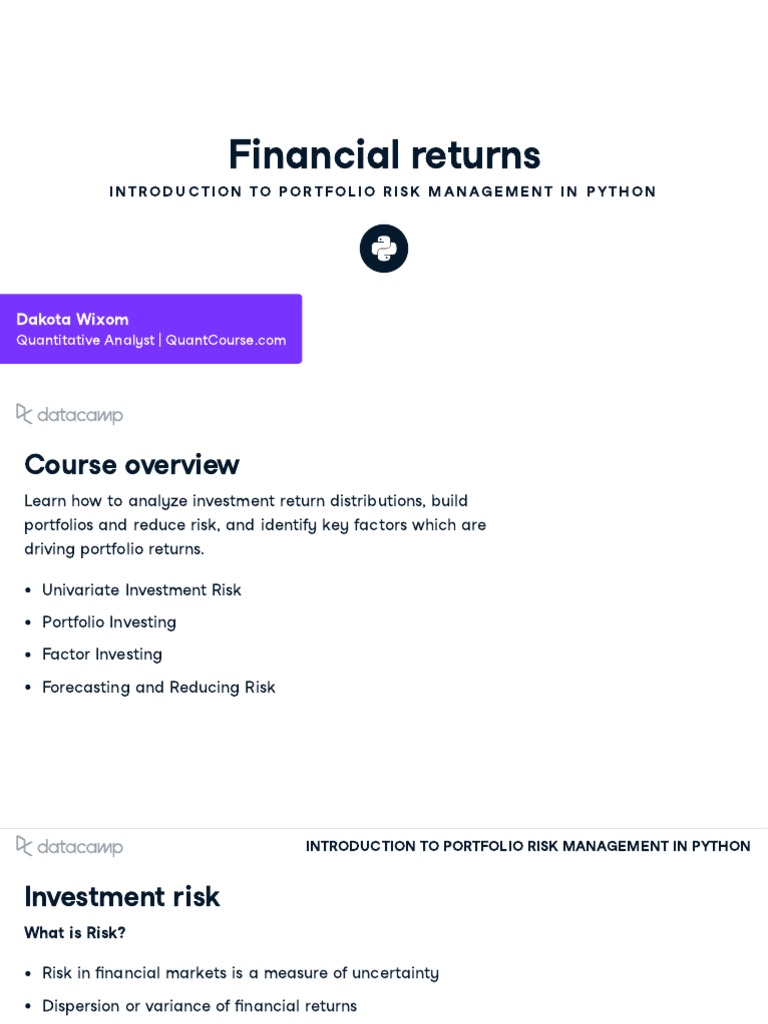 Financial returns
INTRODUCTION TO PORTFOLIO RISK MANAGEMENT IN PYTHON

Dakota Wixom
Quantitative Analyst | QuantCourse.com

datacamp

Course overview

Learn how to analyze investment return distributions, build portfolios and reduce risk, and identify key factors which are driving portfolio returns.

• Univariate Investment Risk
• Portfolio Investing
• Factor Investing
• Forecasting and Reducing Risk

datacamp INTRODUCTION TO PORTFOLIO RISK MANAGEMENT IN PYTHON

Investment risk

What is Risk?

• Risk in financial markets is a measure of uncertainty
• Dispersion or variance of financial returns